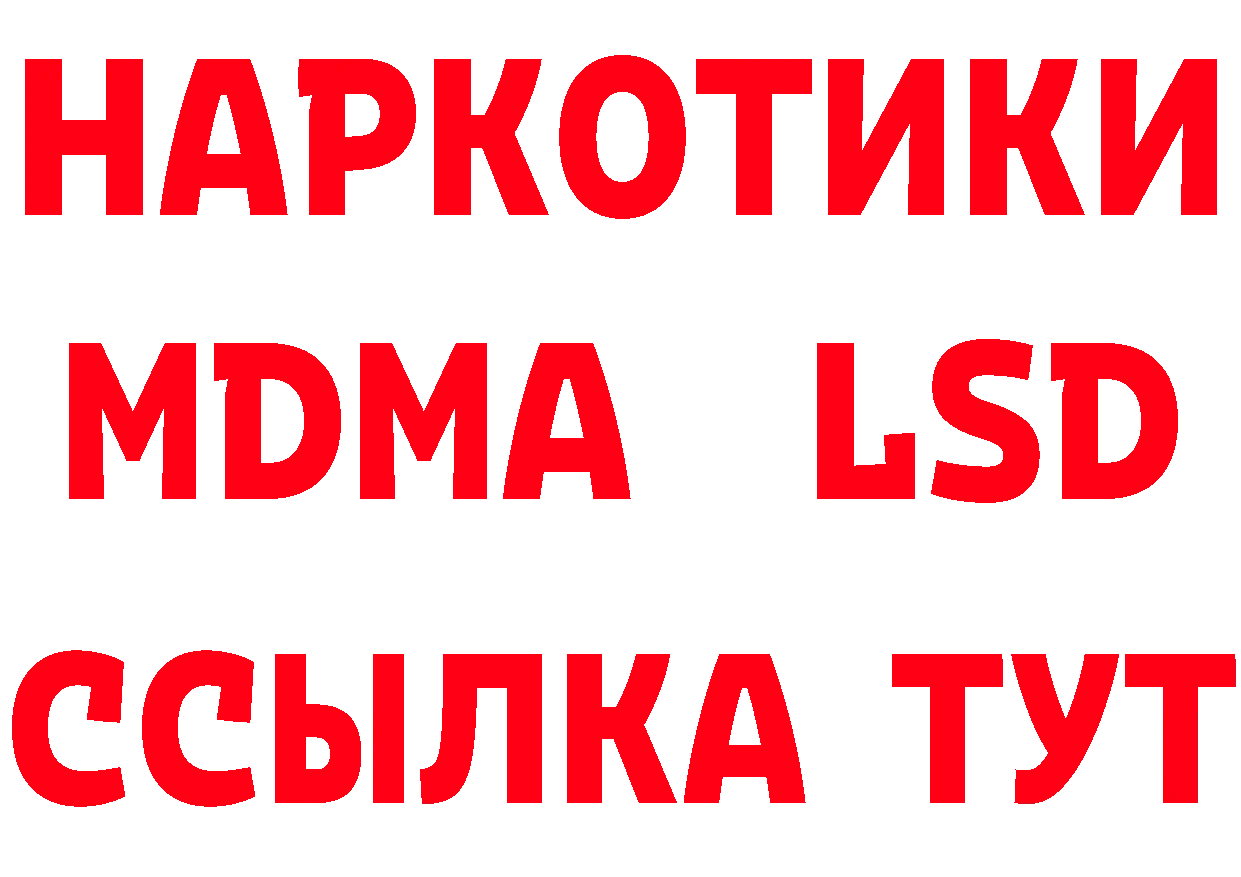 НАРКОТИКИ
MDMA LSD
ССЫЛКА ТУТ